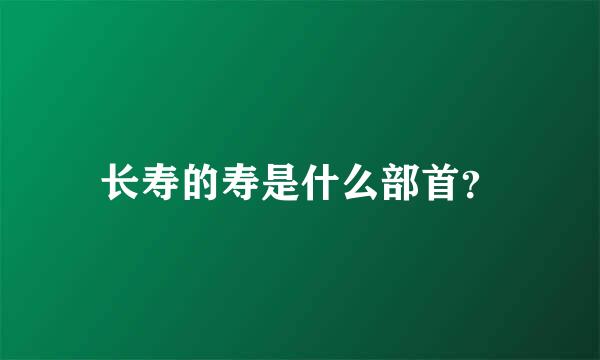 长寿的寿是什么部首?